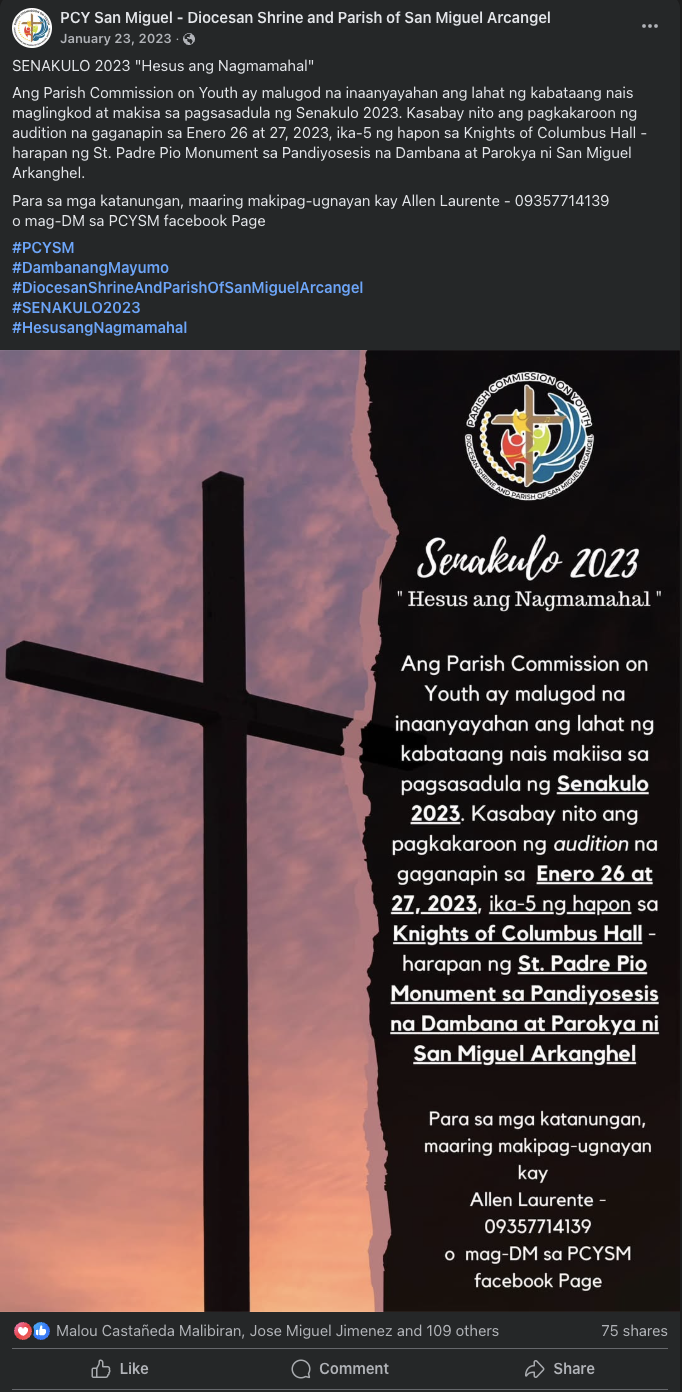 PCY San Miguel - Diocesan Shrine and Parish of San Miguel Arcangel
January 23, 2023 ·

SENAKULO 2023 "Hesus ang Nagmamahal"

Ang Parish Commission on Youth ay malugod na inaanyayahan ang lahat ng kabataang nais maglingkod at makisa sa pagsasadula ng Senakulo 2023. Kasabay nito ang pagkakaroon ng audition na gaganapin sa Enero 26 at 27, 2023, ika-5 ng hapon sa Knights of Columbus Hall - harapan ng St. Padre Pio Monument sa Pandiyosesis na Dambana at Parokya ni San Miguel Arkanghel.

Para sa mga katanungan, maaring makipag-ugnayan kay Allen Laurente - 09357714139 o mag-DM sa PCYSM facebook Page

#PCYSM
#DambanangMayumo
#DiocesanShrineAndParishOfSanMiguelArcangel
#SENAKULO2023
#HesusangNagmamahal

PARISH COMMISSION ON YOUTH
DIOCESAN SHRINE AND PARISH OF SAN MIGUEL ARCANGEL

Senakulo 2023
" Hesus ang Nagmamahal "

Ang Parish Commission on Youth ay malugod na inaanyayahan ang lahat ng kabataang nais makiisa sa pagsasadula ng Senakulo 2023. Kasabay nito ang pagkakaroon ng audition na gaganapin sa Enero 26 at 27, 2023, ika-5 ng hapon sa Knights of Columbus Hall - harapan ng St. Padre Pio Monument sa Pandiyosesis na Dambana at Parokya ni San Miguel Arkanghel

Para sa mga katanungan, maaring makipag-ugnayan kay Allen Laurente - 09357714139 o mag-DM sa PCYSM facebook Page

Malou Castañeda Malibiran, Jose Miguel Jimenez and 109 others
75 shares
Like
Comment
Share